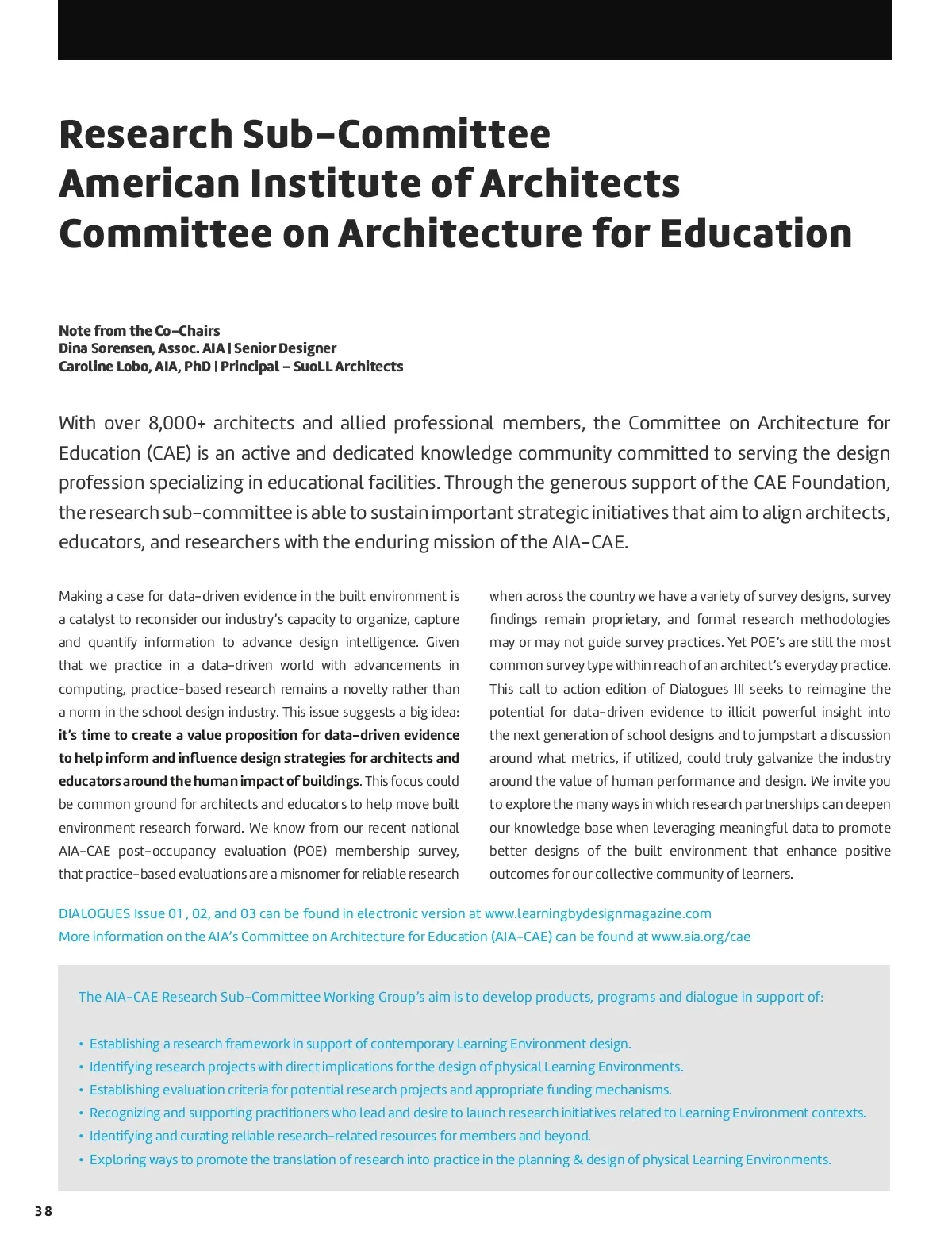 Research Sub-Committee
American Institute of Architects
Committee on Architecture for Education

Note from the Co-Chairs
Dina Sorensen, Assoc. AIA | Senior Designer
Caroline Lobo, AIA, PhD | Principal – SuoLL Architects

With over 8,000+ architects and allied professional members, the Committee on Architecture for Education (CAE) is an active and dedicated knowledge community committed to serving the design profession specializing in educational facilities. Through the generous support of the CAE Foundation, the research sub-committee is able to sustain important strategic initiatives that aim to align architects, educators, and researchers with the enduring mission of the AIA-CAE.

Making a case for data-driven evidence in the built environment is a catalyst to reconsider our industry's capacity to organize, capture and quantify information to advance design intelligence. Given that we practice in a data-driven world with advancements in computing, practice-based research remains a novelty rather than a norm in the school design industry. This issue suggests a big idea: it's time to create a value proposition for data-driven evidence to help inform and influence design strategies for architects and educators around the human impact of buildings. This focus could be common ground for architects and educators to help move built environment research forward. We know from our recent national AIA-CAE post-occupancy evaluation (POE) membership survey, that practice-based evaluations are a misnomer for reliable research when across the country we have a variety of survey designs, survey findings remain proprietary, and formal research methodologies may or may not guide survey practices. Yet POE's are still the most common survey type within reach of an architect's everyday practice. This call to action edition of Dialogues III seeks to reimagine the potential for data-driven evidence to illicit powerful insight into the next generation of school designs and to jumpstart a discussion around what metrics, if utilized, could truly galvanize the industry around the value of human performance and design. We invite you to explore the many ways in which research partnerships can deepen our knowledge base when leveraging meaningful data to promote better designs of the built environment that enhance positive outcomes for our collective community of learners.

DIALOGUES Issue 01 , 02, and 03 can be found in electronic version at www.learningbydesignmagazine.com
More information on the AIA's Committee on Architecture for Education (AIA-CAE) can be found at www.aia.org/cae

The AIA-CAE Research Sub-Committee Working Group's aim is to develop products, programs and dialogue in support of:

• Establishing a research framework in support of contemporary Learning Environment design.
• Identifying research projects with direct implications for the design of physical Learning Environments.
• Establishing evaluation criteria for potential research projects and appropriate funding mechanisms.
• Recognizing and supporting practitioners who lead and desire to launch research initiatives related to Learning Environment contexts.
• Identifying and curating reliable research-related resources for members and beyond.
• Exploring ways to promote the translation of research into practice in the planning & design of physical Learning Environments.

38